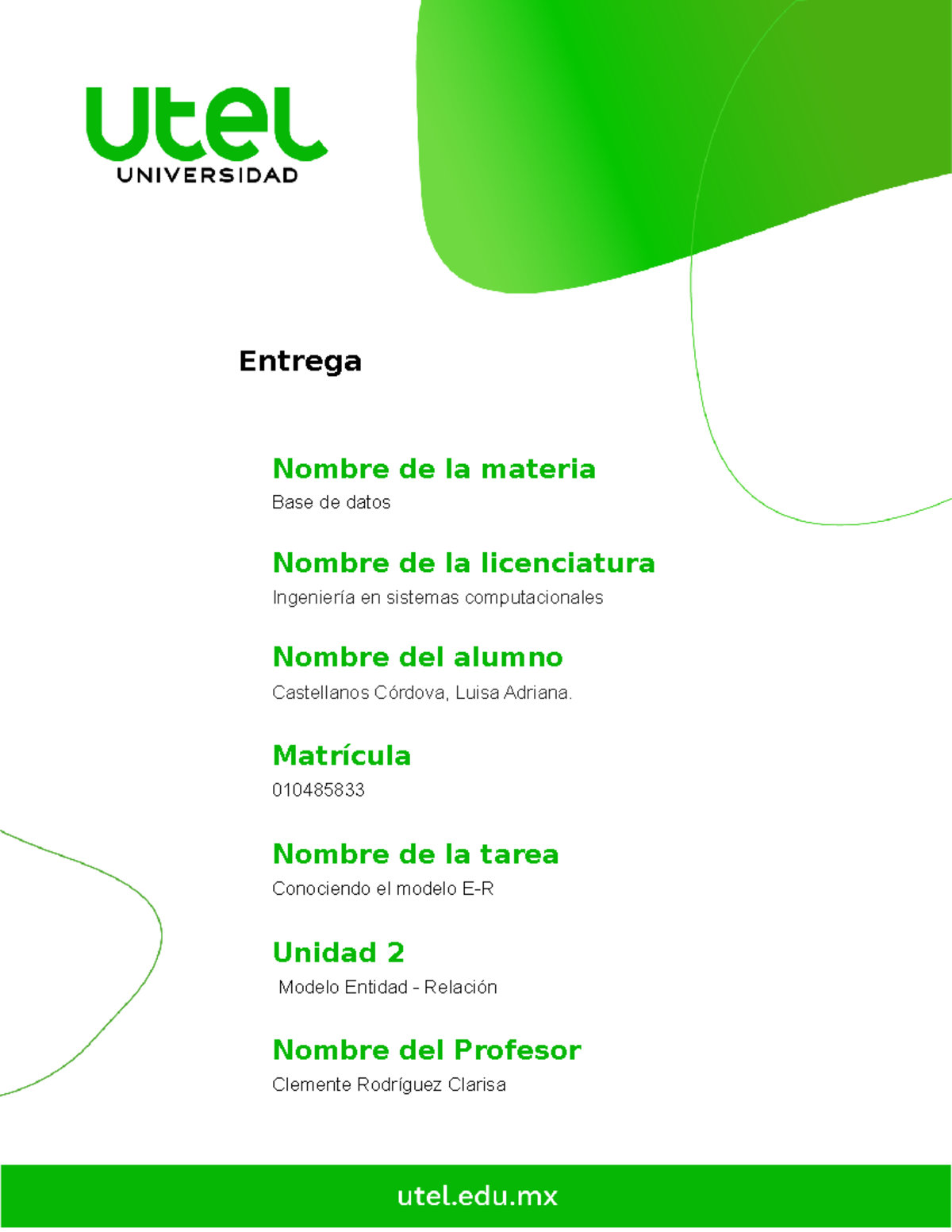 utel
UNIVERSIDAD

Entrega

Nombre de la materia
Base de datos

Nombre de la licenciatura
Ingeniería en sistemas computacionales

Nombre del alumno
Castellanos Córdova, Luisa Adriana.

Matrícula
010485833

Nombre de la tarea
Conociendo el modelo E-R

Unidad 2
Modelo Entidad - Relación

Nombre del Profesor
Clemente Rodríguez Clarisa

utel.edu.mx